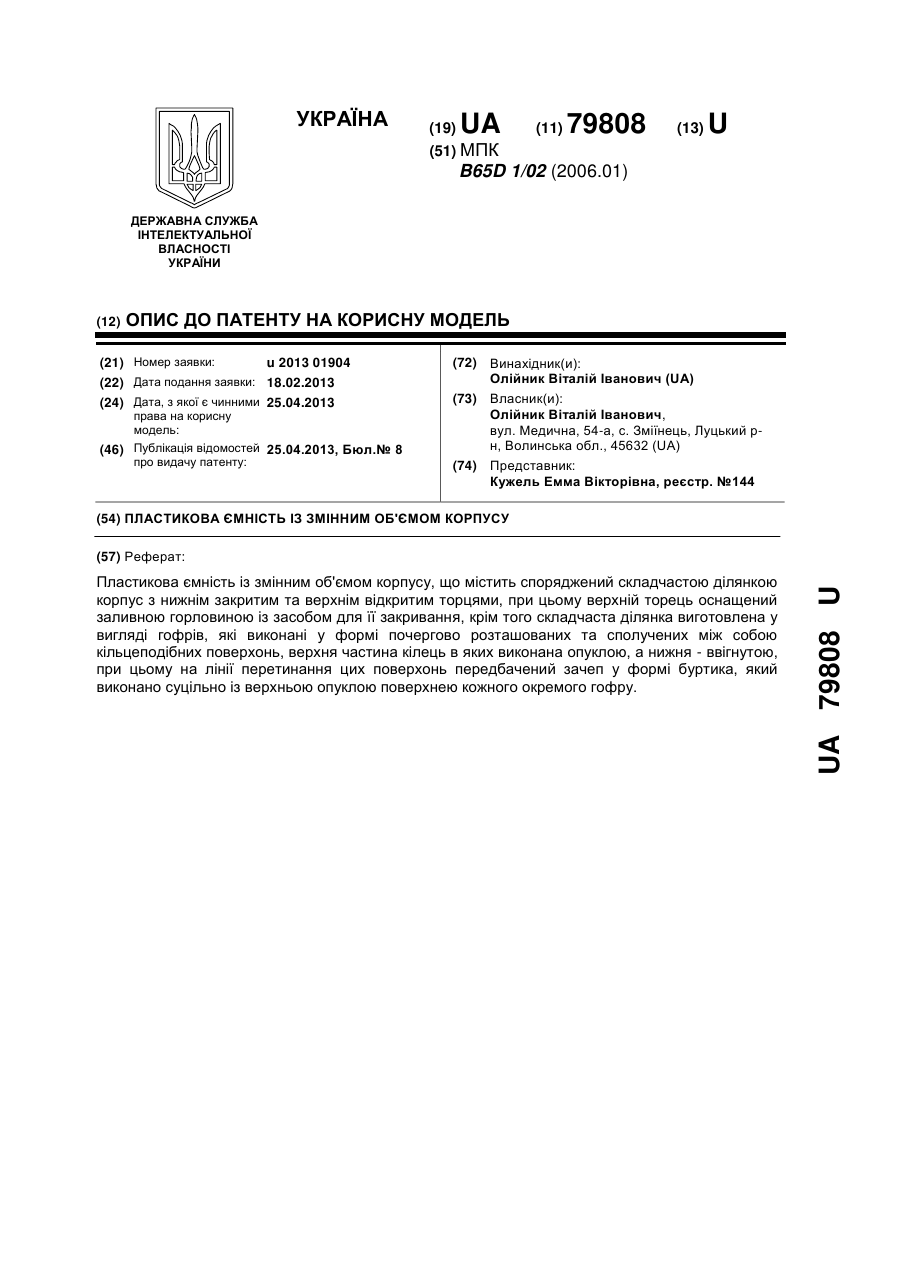 УКРАЇНА

(19) UA (11) 79808 (13) U

(51) МПК
B65D 1/02 (2006.01)

ДЕРЖАВНА СЛУЖБА ІНТЕЛЕКТУАЛЬНОЇ ВЛАСНОСТІ УКРАЇНИ

(12) ОПИС ДО ПАТЕНТУ НА КОРИСНУ МОДЕЛЬ

(21) Номер заявки: u 2013 01904
(22) Дата подання заявки: 18.02.2013
(24) Дата, з якої є чинними права на корисну модель: 25.04.2013
(46) Публікація відомостей про видачу патенту: 25.04.2013, Бюл.№ 8

(72) Винахідник(и):
Олійник Віталій Іванович (UA)
(73) Власник(и):
Олійник Віталій Іванович,
вул. Медична, 54-а, с. Зміїнець, Луцький р-н, Волинська обл., 45632 (UA)
(74) Представник:
Кужель Емма Вікторівна, реєстр. №144

(54) ПЛАСТИКОВА ЄМНІСТЬ ІЗ ЗМІННИМ ОБ'ЄМОМ КОРПУСУ

(57) Реферат:

Пластикова ємність із змінним об'ємом корпусу, що містить споряджений складчастою ділянкою корпус з нижнім закритим та верхнім відкритим торцями, при цьому верхній торець оснащений заливною горловиною із засобом для її закривання, крім того складчаста ділянка виготовлена у вигляді гофрів, які виконані у формі почергово розташованих та сполучених між собою кільцеподібних поверхонь, верхня частина кілець в яких виконана опуклою, а нижня - ввігнутою, при цьому на лінії перетинання цих поверхонь передбачений зачеп у формі буртика, який виконано суцільно із верхньою опуклою поверхнею кожного окремого гофру.

UA 79808 U